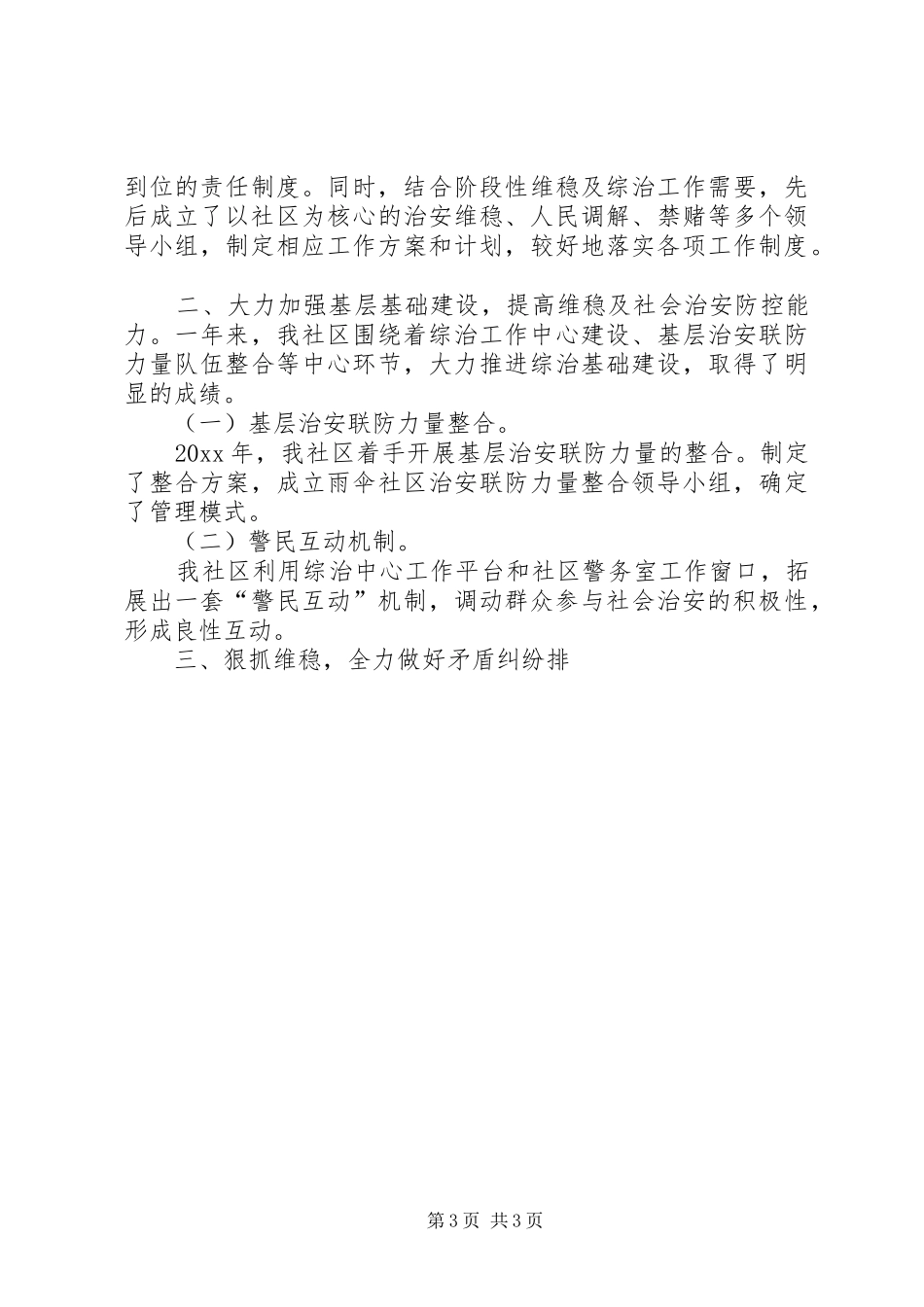 到位的责任制度。同时，结合阶段性维稳及综治工作需要，先后成立了以社区为核心的治安维稳、人民调解、禁赌等多个领导小组，制定相应工作方案和计划，较好地落实各项工作制度。

二、大力加强基层基础建设，提高维稳及社会治安防控能力。一年来，我社区围绕着综治工作中心建设、基层治安联防力量队伍整合等中心环节，大力推进综治基础建设，取得了明显的成绩。

（一）基层治安联防力量整合。

20xx 年，我社区着手开展基层治安联防力量的整合。制定了整合方案，成立雨伞社区治安联防力量整合领导小组，确定了管理模式。

（二）警民互动机制。

我社区利用综治中心工作平台和社区警务室工作窗口，拓展出一套“警民互动”机制，调动群众参与社会治安的积极性，形成良性互动。

三、狠抓维稳，全力做好矛盾纠纷排

第 3 页 共 3 页